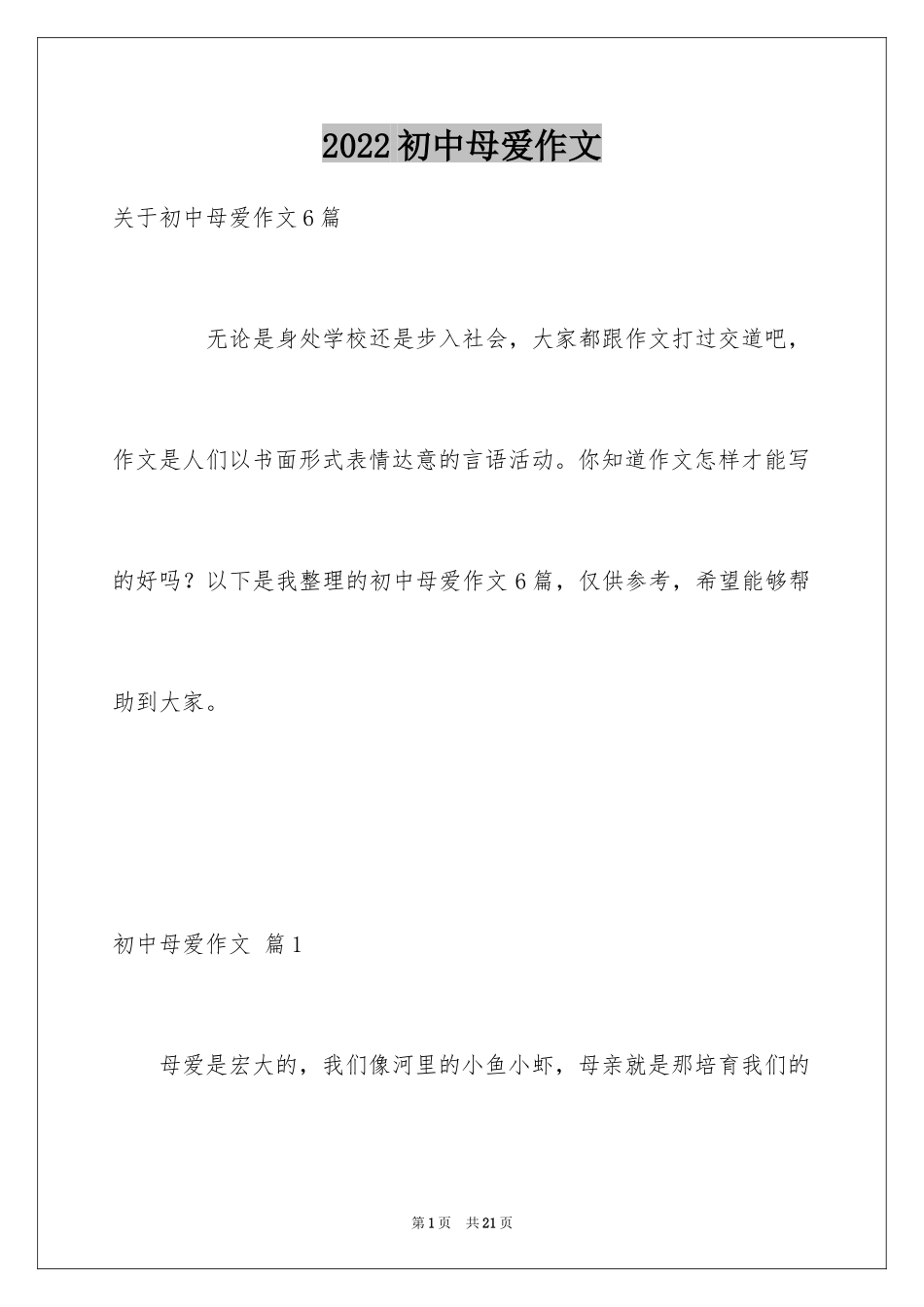 2022初中母爱作文

关于初中母爱作文6篇

无论是身处学校还是步入社会，大家都跟作文打过交道吧，作文是人们以书面形式表情达意的言语活动。你知道作文怎样才能写的好吗？以下是我整理的初中母爱作文6篇，仅供参考，希望能够帮助到大家。

初中母爱作文 篇1

母爱是宏大的，我们像河里的小鱼小虾，母亲就是那培育我们的

第1页 共21页